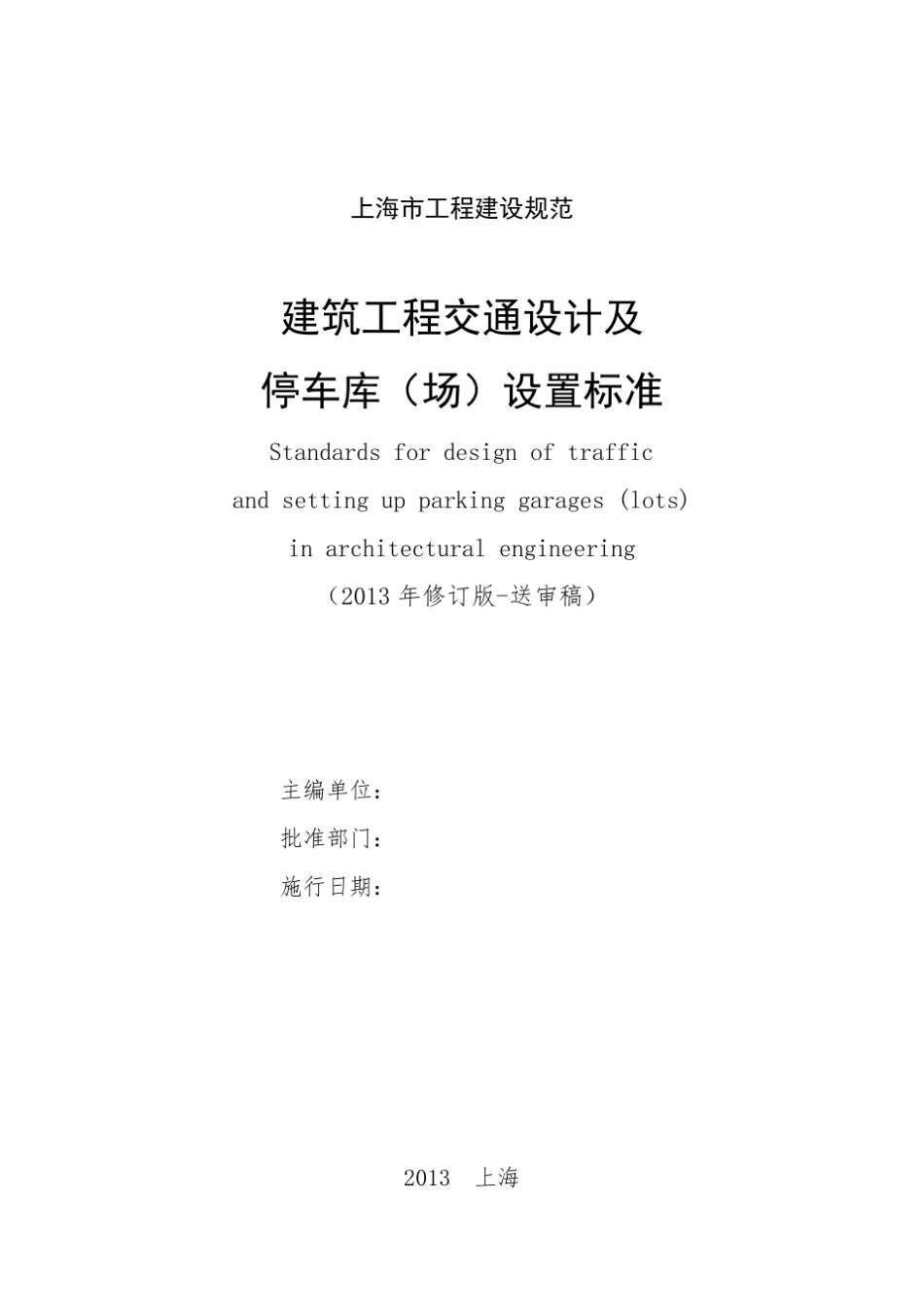 上海市工程建设规范

建筑工程交通设计及

停车库（场）设置标准

Standards for design of traffic and setting up parking garages (lots) in architectural engineering

（2013 年修订版-送审稿）

主编单位：

批准部门：

施行日期：

2013　上海